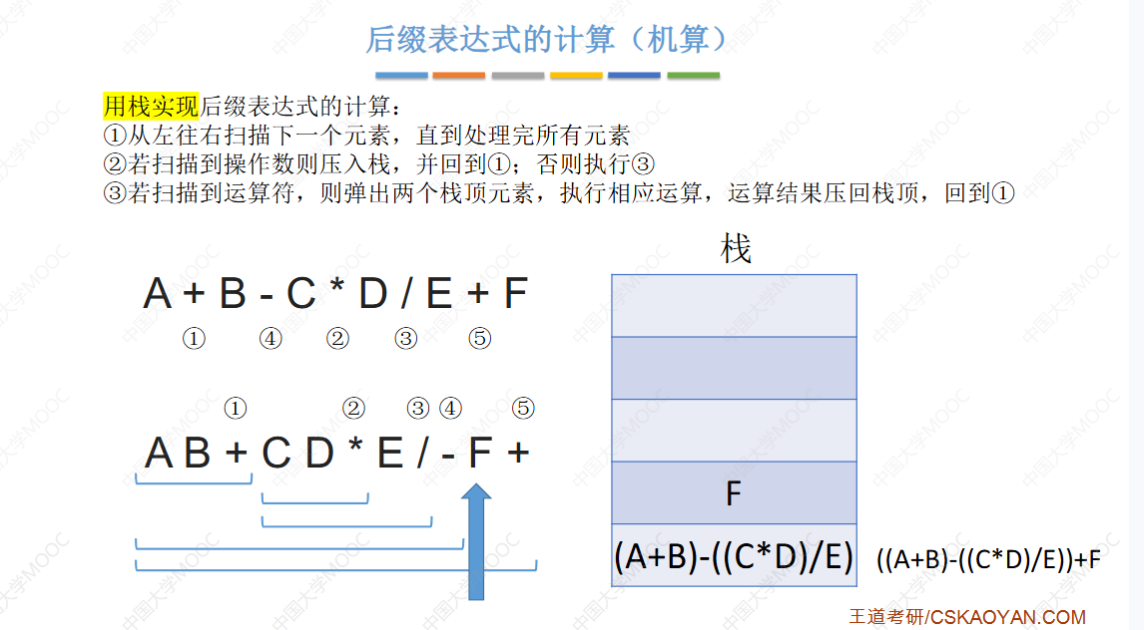 后缀表达式的计算（机算）

用栈实现后缀表达式的计算：
①从左往右扫描下一个元素，直到处理完所有元素
②若扫描到操作数则压入栈，并回到①；否则执行③
③若扫描到运算符，则弹出两个栈顶元素，执行相应运算，运算结果压回栈顶，回到①

A + B - C * D / E + F
① ④ ② ③ ⑤

① ② ③ ④ ⑤
A B + C D * E / - F +

栈

F

(A+B)-((C*D)/E)

((A+B)-((C*D)/E))+F

王道考研/CSKAOYAN.COM

中国大学MOOC